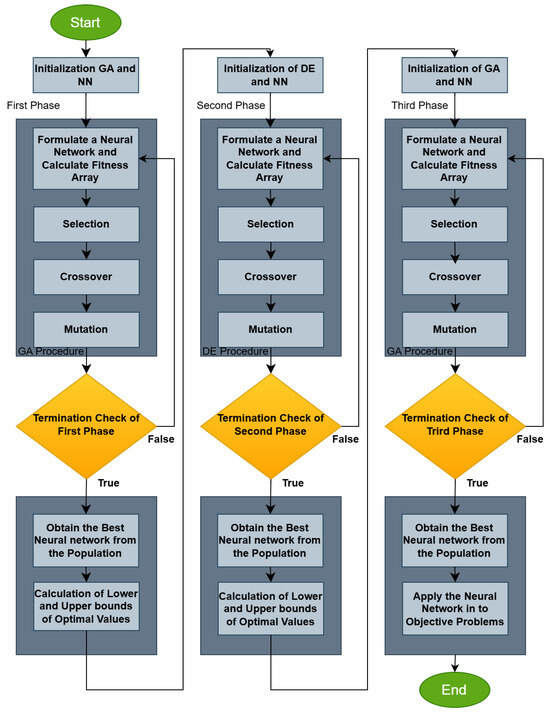 Start

Initialization GA and NN

First Phase

Formulate a Neural Network and Calculate Fitness Array

Selection

Crossover

Mutation

GA Procedure

Termination Check of First Phase

False

True

Obtain the Best Neural network from the Population

Calculation of Lower and Upper bounds of Optimal Values

Initialization of DE and NN

Second Phase

Formulate a Neural Network and Calculate Fitness Array

Selection

Crossover

Mutation

DE Procedure

Termination Check of Second Phase

False

True

Obtain the Best Neural network from the Population

Calculation of Lower and Upper bounds of Optimal Values

Initialization of GA and NN

Third Phase

Formulate a Neural Network and Calculate Fitness Array

Selection

Crossover

Mutation

GA Procedure

Termination Check of Trird Phase

False

True

Obtain the Best Neural network from the Population

Apply the Neural Network in to Objective Problems

End